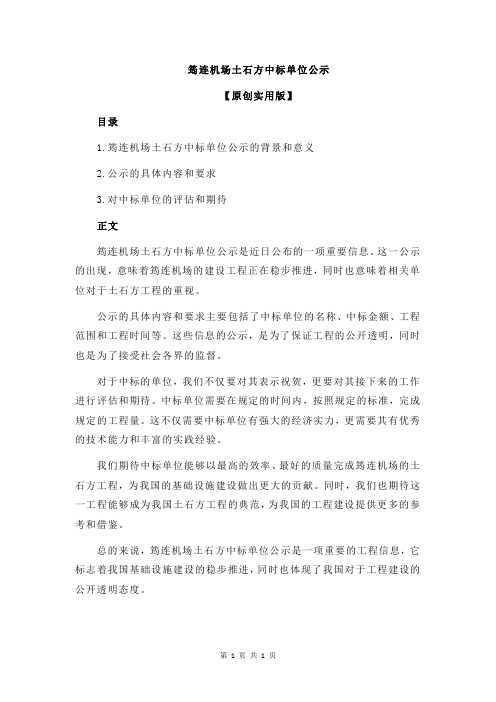 筠连机场土石方中标单位公示

【原创实用版】

目录

1.筠连机场土石方中标单位公示的背景和意义

2.公示的具体内容和要求

3.对中标单位的评估和期待

正文

筠连机场土石方中标单位公示是近日公布的一项重要信息。这一公示的出现，意味着筠连机场的建设工程正在稳步推进，同时也意味着相关单位对于土石方工程的重视。

公示的具体内容和要求主要包括了中标单位的名称、中标金额、工程范围和工程时间等。这些信息的公示，是为了保证工程的公开透明，同时也是为了接受社会各界的监督。

对于中标的单位，我们不仅要对其表示祝贺，更要对其接下来的工作进行评估和期待。中标单位需要在规定的时间内，按照规定的标准，完成规定的工程量。这不仅需要中标单位有强大的经济实力，更需要其有优秀的技术能力和丰富的实践经验。

我们期待中标单位能够以最高的效率、最好的质量完成筠连机场的土石方工程，为我国的基础设施建设做出更大的贡献。同时，我们也期待这一工程能够成为我国土石方工程的典范，为我国的工程建设提供更多的参考和借鉴。

总的来说，筠连机场土石方中标单位公示是一项重要的工程信息，它标志着我国基础设施建设的稳步推进，同时也体现了我国对于工程建设的公开透明态度。

第 1 页 共 1 页